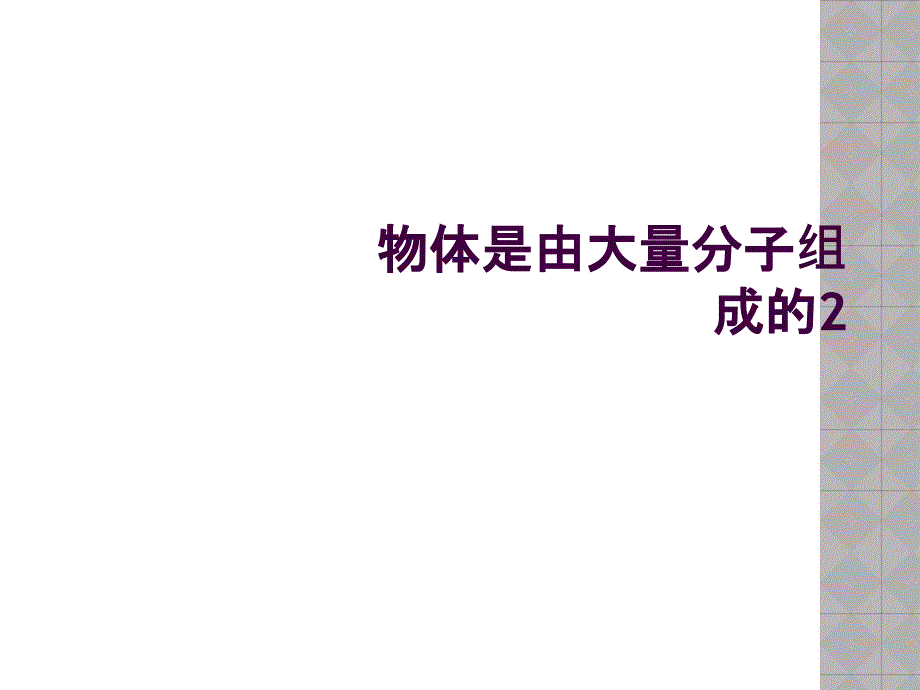 物体是由大量分子组成的2